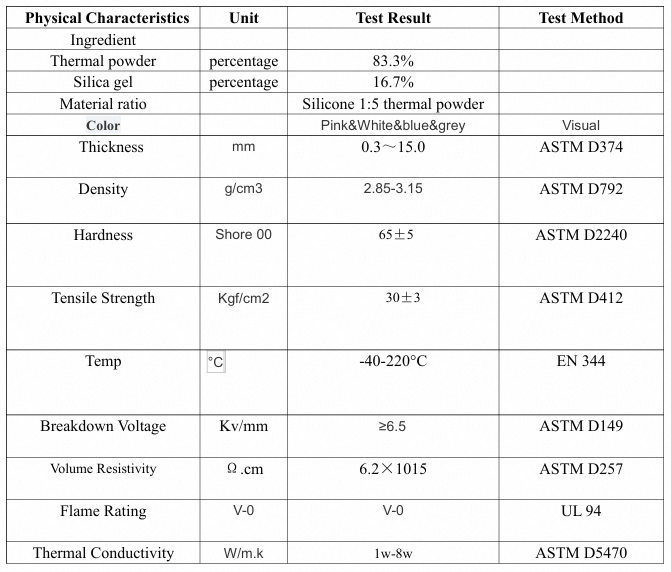 | Physical Characteristics | Unit | Test Result | Test Method |
|---|---|---|---|
| Ingredient | | | |
| Thermal powder | percentage | 83.3% | |
| Silica gel | percentage | 16.7% | |
| Material ratio | | Silicone 1:5 thermal powder | |
| Color | | Pink&White&blue&grey | Visual |
| Thickness | mm | 0.3～15.0 | ASTM D374 |
| Density | g/cm3 | 2.85-3.15 | ASTM D792 |
| Hardness | Shore 00 | 65±5 | ASTM D2240 |
| Tensile Strength | Kgf/cm2 | 30±3 | ASTM D412 |
| Temp | °C | -40-220°C | EN 344 |
| Breakdown Voltage | Kv/mm | ≥6.5 | ASTM D149 |
| Volume Resistivity | Ω .cm | 6.2×1015 | ASTM D257 |
| Flame Rating | V-0 | V-0 | UL 94 |
| Thermal Conductivity | W/m.k | 1w-8w | ASTM D5470 |